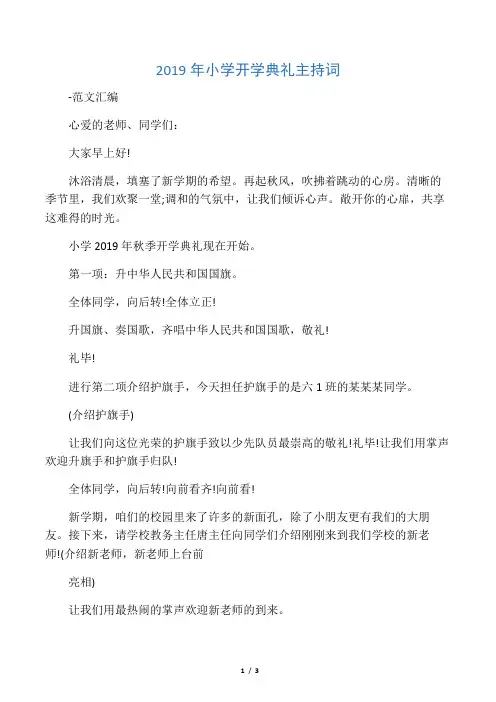 2019 年小学开学典礼主持词

-范文汇编

心爱的老师、同学们：

大家早上好!

沐浴清晨，填塞了新学期的希望。再起秋风，吹拂着跳动的心房。清晰的季节里，我们欢聚一堂;调和的气氛中，让我们倾诉心声。敞开你的心扉，共享这难得的时光。

小学 2019 年秋季开学典礼现在开始。

第一项：升中华人民共和国国旗。

全体同学，向后转!全体立正!

升国旗、奏国歌，齐唱中华人民共和国国歌，敬礼!

礼毕!

进行第二项介绍护旗手，今天担任护旗手的是六 1 班的某某某同学。

(介绍护旗手)

让我们向这位光荣的护旗手致以少先队员最崇高的敬礼!礼毕!让我们用掌声欢迎升旗手和护旗手归队!

全体同学，向后转!向前看齐!向前看!

新学期，咱们的校园里来了许多的新面孔，除了小朋友更有我们的大朋友。接下来，请学校教务主任唐主任向同学们介绍刚刚来到我们学校的新老师!(介绍新老师，新老师上台前

亮相)

让我们用最热闹的掌声欢迎新老师的到来。

1 / 3